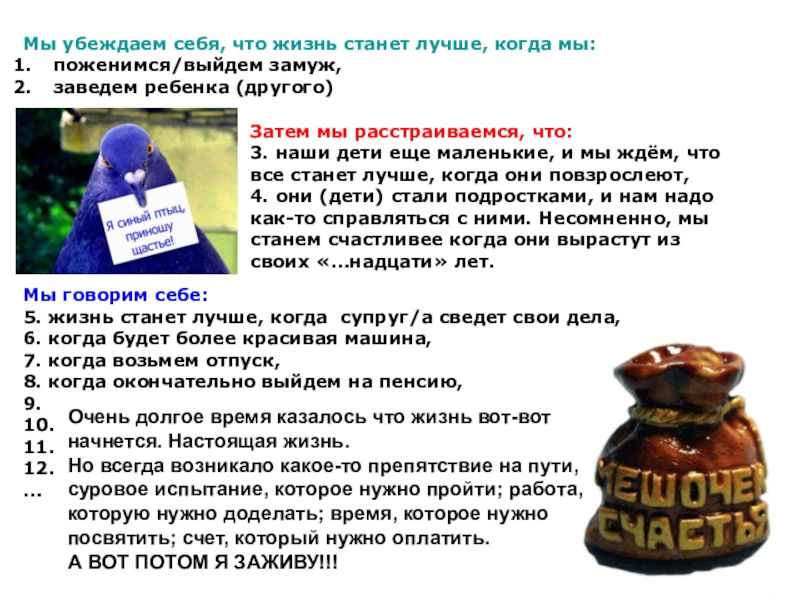 Мы убеждаем себя, что жизнь станет лучше, когда мы:
1. поженимся/выйдем замуж,
2. заведем ребенка (другого)

Я синый птыц, приношу щастье!

Затем мы расстраиваемся, что:
3. наши дети еще маленькие, и мы ждём, что все станет лучше, когда они повзрослеют,
4. они (дети) стали подростками, и нам надо как-то справляться с ними. Несомненно, мы станем счастливее когда они вырастут из своих «...надцати» лет.

Мы говорим себе:
5. жизнь станет лучше, когда супруг/а сведет свои дела,
6. когда будет более красивая машина,
7. когда возьмем отпуск,
8. когда окончательно выйдем на пенсию,
9.
10.
11.
12.
...

Очень долгое время казалось что жизнь вот-вот начнется. Настоящая жизнь.
Но всегда возникало какое-то препятствие на пути, суровое испытание, которое нужно пройти; работа, которую нужно доделать; время, которое нужно посвятить; счет, который нужно оплатить.
А ВОТ ПОТОМ Я ЗАЖИВУ!!!

МЕШОЧЕК СЧАСТЬЯ